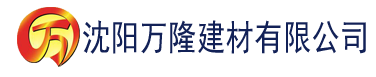 万 沈阳万隆建材有限公司